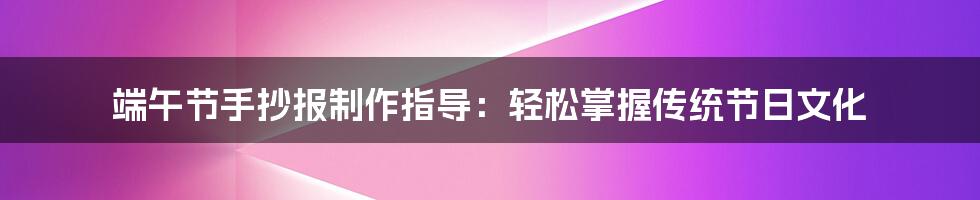 端午节手抄报制作指导：轻松掌握传统节日文化